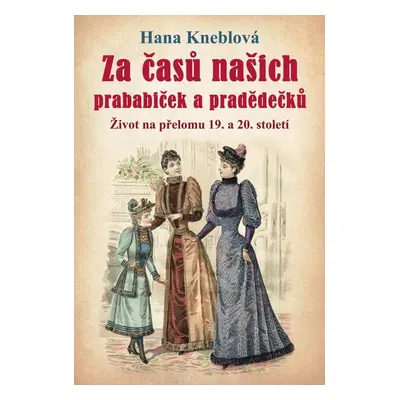 Hana Kneblová

Za časů našich prababiček a pradědečků

Život na přelomu 19. a 20. století